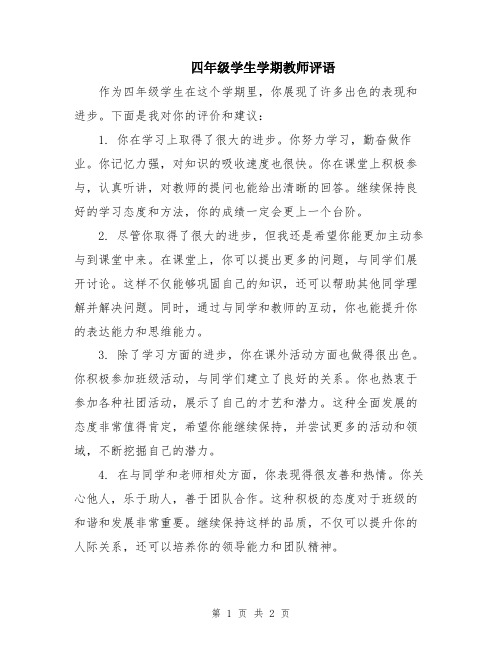 四年级学生学期教师评语

作为四年级学生在这个学期里，你展现了许多出色的表现和进步。下面是我对你的评价和建议：

1. 你在学习上取得了很大的进步。你努力学习，勤奋做作业。你记忆力强，对知识的吸收速度也很快。你在课堂上积极参与，认真听讲，对教师的提问也能给出清晰的回答。继续保持良好的学习态度和方法，你的成绩一定会更上一个台阶。

2. 尽管你取得了很大的进步，但我还是希望你能更加主动参与到课堂中来。在课堂上，你可以提出更多的问题，与同学们展开讨论。这样不仅能够巩固自己的知识，还可以帮助其他同学理解并解决问题。同时，通过与同学和教师的互动，你也能提升你的表达能力和思维能力。

3. 除了学习方面的进步，你在课外活动方面也做得很出色。你积极参加班级活动，与同学们建立了良好的关系。你也热衷于参加各种社团活动，展示了自己的才艺和潜力。这种全面发展的态度非常值得肯定，希望你能继续保持，并尝试更多的活动和领域，不断挖掘自己的潜力。

4. 在与同学和老师相处方面，你表现得很友善和热情。你关心他人，乐于助人，善于团队合作。这种积极的态度对于班级的和谐和发展非常重要。继续保持这样的品质，不仅可以提升你的人际关系，还可以培养你的领导能力和团队精神。

第 1 页 共 2 页